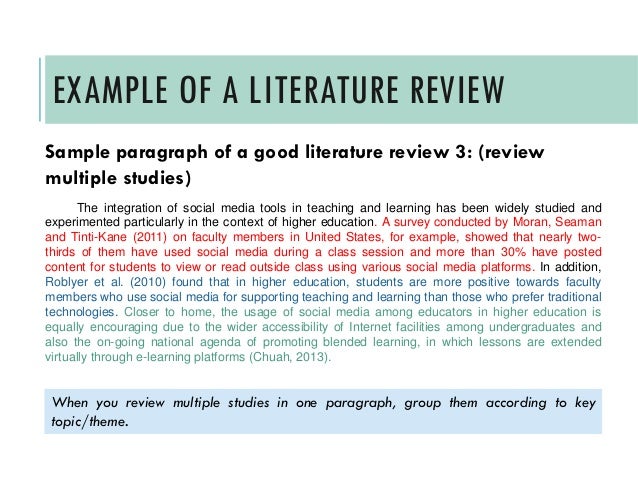 EXAMPLE OF A LITERATURE REVIEW

Sample paragraph of a good literature review 3: (review multiple studies)

The integration of social media tools in teaching and learning has been widely studied and experimented particularly in the context of higher education. A survey conducted by Moran, Seaman and Tinti-Kane (2011) on faculty members in United States, for example, showed that nearly two-thirds of them have used social media during a class session and more than 30% have posted content for students to view or read outside class using various social media platforms. In addition, Roblyer et al. (2010) found that in higher education, students are more positive towards faculty members who use social media for supporting teaching and learning than those who prefer traditional technologies. Closer to home, the usage of social media among educators in higher education is equally encouraging due to the wider accessibility of Internet facilities among undergraduates and also the on-going national agenda of promoting blended learning, in which lessons are extended virtually through e-learning platforms (Chuah, 2013).

When you review multiple studies in one paragraph, group them according to key topic/theme.